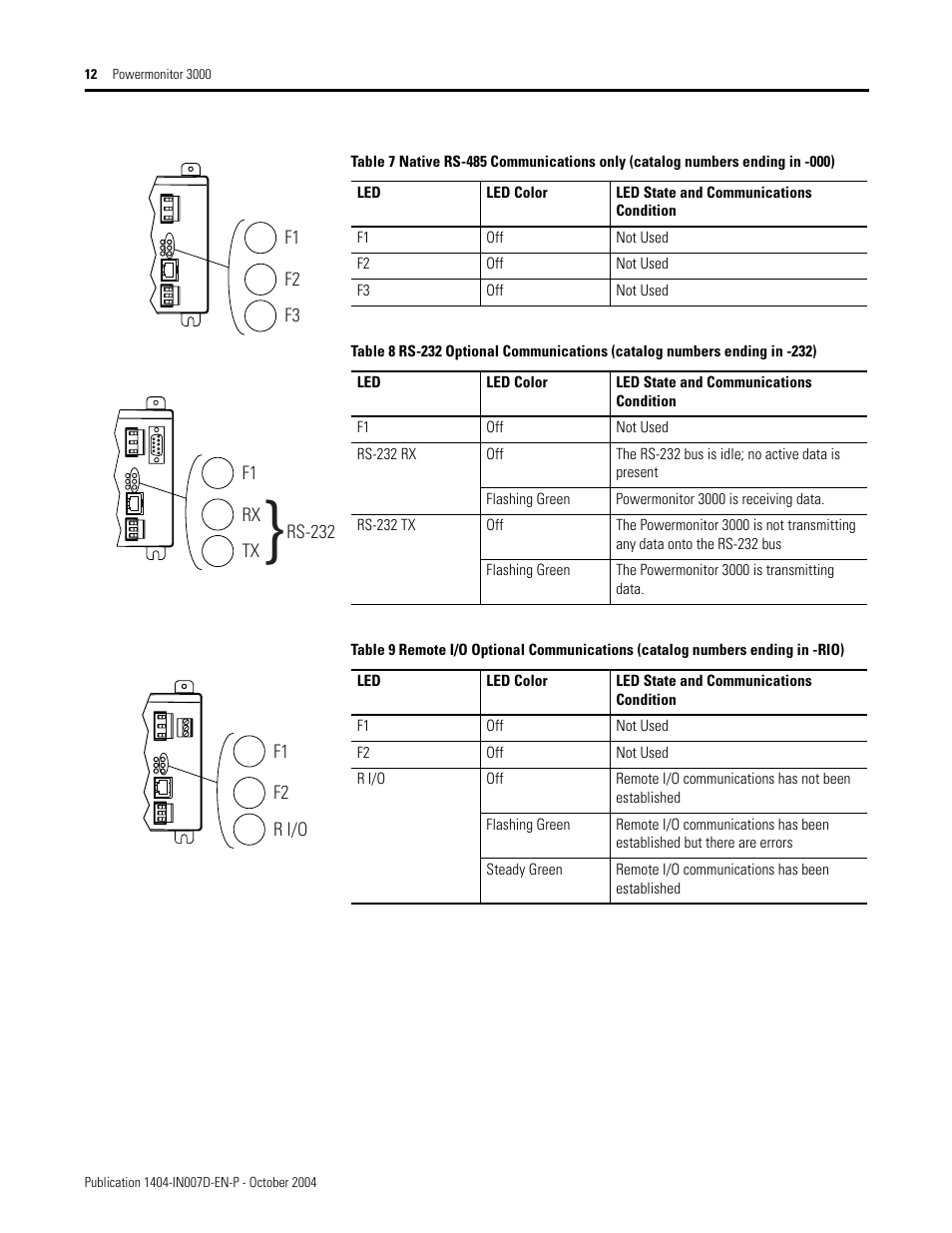 12 Powermonitor 3000

F1
F2
F3

Table 7 Native RS-485 Communications only (catalog numbers ending in -000)

| LED | LED Color | LED State and Communications Condition |
|---|---|---|
| F1 | Off | Not Used |
| F2 | Off | Not Used |
| F3 | Off | Not Used |

F1
RX
TX
RS-232

Table 8 RS-232 Optional Communications (catalog numbers ending in -232)

| LED | LED Color | LED State and Communications Condition |
|---|---|---|
| F1 | Off | Not Used |
| RS-232 RX | Off | The RS-232 bus is idle; no active data is present |
| | Flashing Green | Powermonitor 3000 is receiving data. |
| RS-232 TX | Off | The Powermonitor 3000 is not transmitting any data onto the RS-232 bus |
| | Flashing Green | The Powermonitor 3000 is transmitting data. |

F1
F2
R I/O

Table 9 Remote I/O Optional Communications (catalog numbers ending in -RIO)

| LED | LED Color | LED State and Communications Condition |
|---|---|---|
| F1 | Off | Not Used |
| F2 | Off | Not Used |
| R I/O | Off | Remote I/O communications has not been established |
| | Flashing Green | Remote I/O communications has been established but there are errors |
| | Steady Green | Remote I/O communications has been established |

Publication 1404-IN007D-EN-P - October 2004